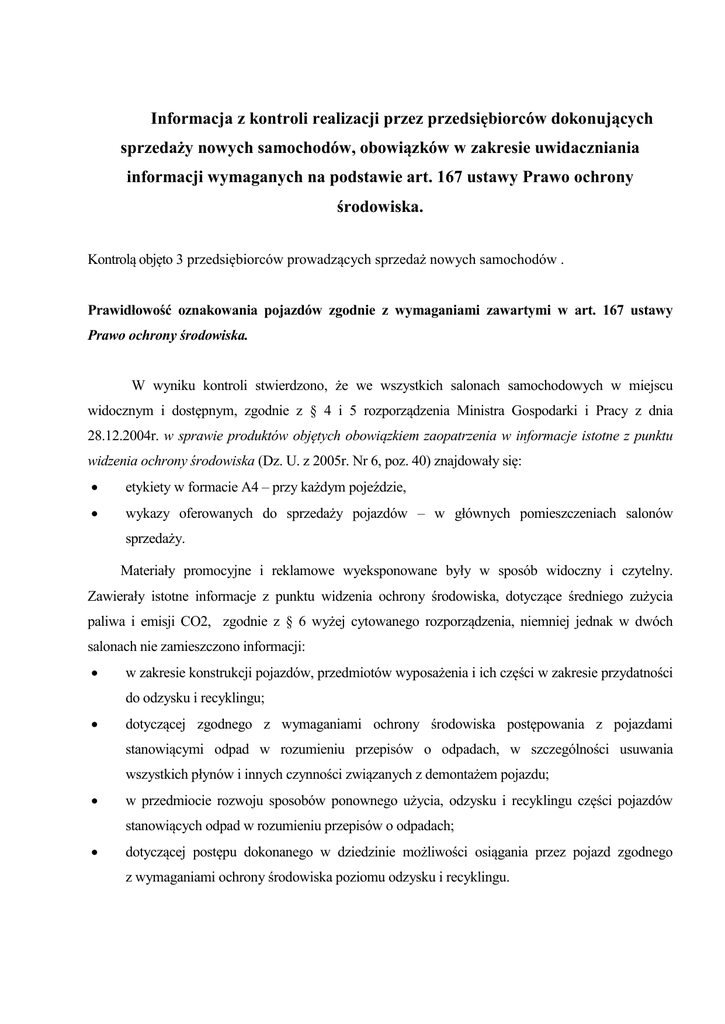 Informacja z kontroli realizacji przez przedsiębiorców dokonujących sprzedaży nowych samochodów, obowiązków w zakresie uwidaczniania informacji wymaganych na podstawie art. 167 ustawy Prawo ochrony środowiska.

Kontrolą objęto 3 przedsiębiorców prowadzących sprzedaż nowych samochodów .

Prawidłowość oznakowania pojazdów zgodnie z wymaganiami zawartymi w art. 167 ustawy Prawo ochrony środowiska.

W wyniku kontroli stwierdzono, że we wszystkich salonach samochodowych w miejscu widocznym i dostępnym, zgodnie z § 4 i 5 rozporządzenia Ministra Gospodarki i Pracy z dnia 28.12.2004r. w sprawie produktów objętych obowiązkiem zaopatrzenia w informacje istotne z punktu widzenia ochrony środowiska (Dz. U. z 2005r. Nr 6, poz. 40) znajdowały się:

• etykiety w formacie A4 – przy każdym pojeździe,
• wykazy oferowanych do sprzedaży pojazdów – w głównych pomieszczeniach salonów sprzedaży.

Materiały promocyjne i reklamowe wyeksponowane były w sposób widoczny i czytelny. Zawierały istotne informacje z punktu widzenia ochrony środowiska, dotyczące średniego zużycia paliwa i emisji CO2, zgodnie z § 6 wyżej cytowanego rozporządzenia, niemniej jednak w dwóch salonach nie zamieszczono informacji:

• w zakresie konstrukcji pojazdów, przedmiotów wyposażenia i ich części w zakresie przydatności do odzysku i recyklingu;
• dotyczącej zgodnego z wymaganiami ochrony środowiska postępowania z pojazdami stanowiącymi odpad w rozumieniu przepisów o odpadach, w szczególności usuwania wszystkich płynów i innych czynności związanych z demontażem pojazdu;
• w przedmiocie rozwoju sposobów ponownego użycia, odzysku i recyklingu części pojazdów stanowiących odpad w rozumieniu przepisów o odpadach;
• dotyczącej postępu dokonanego w dziedzinie możliwości osiągania przez pojazd zgodnego z wymaganiami ochrony środowiska poziomu odzysku i recyklingu.